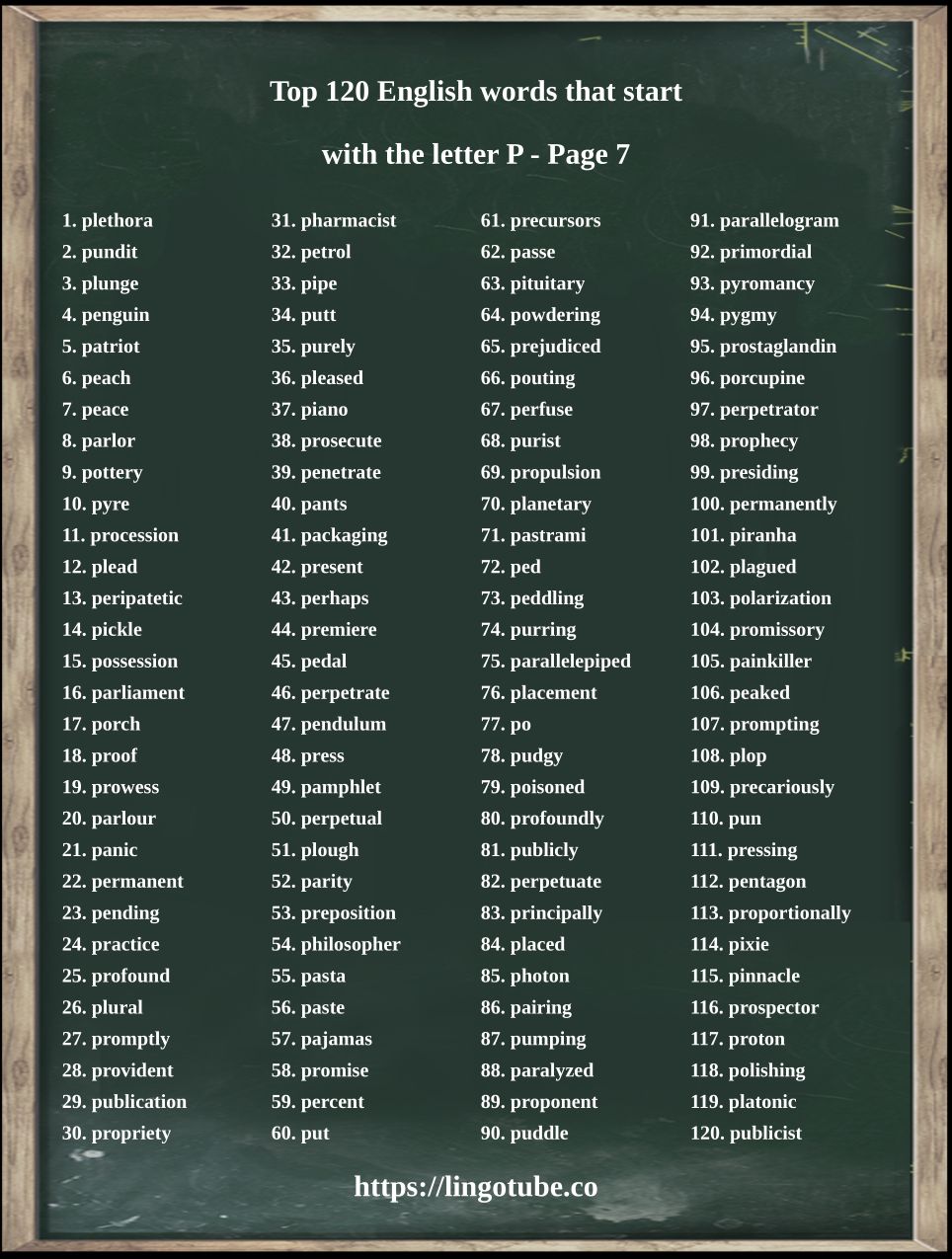 Top 120 English words that start with the letter P - Page 7

1. plethora
2. pundit
3. plunge
4. penguin
5. patriot
6. peach
7. peace
8. parlor
9. pottery
10. pyre
11. procession
12. plead
13. peripatetic
14. pickle
15. possession
16. parliament
17. porch
18. proof
19. prowess
20. parlour
21. panic
22. permanent
23. pending
24. practice
25. profound
26. plural
27. promptly
28. provident
29. publication
30. propriety

31. pharmacist
32. petrol
33. pipe
34. putt
35. purely
36. pleased
37. piano
38. prosecute
39. penetrate
40. pants
41. packaging
42. present
43. perhaps
44. premiere
45. pedal
46. perpetrate
47. pendulum
48. press
49. pamphlet
50. perpetual
51. plough
52. parity
53. preposition
54. philosopher
55. pasta
56. paste
57. pajamas
58. promise
59. percent
60. put

61. precursors
62. passe
63. pituitary
64. powdering
65. prejudiced
66. pouting
67. perfuse
68. purist
69. propulsion
70. planetary
71. pastrami
72. ped
73. peddling
74. purring
75. parallelepiped
76. placement
77. po
78. pudgy
79. poisoned
80. profoundly
81. publicly
82. perpetuate
83. principally
84. placed
85. photon
86. pairing
87. pumping
88. paralyzed
89. proponent
90. puddle

91. parallelogram
92. primordial
93. pyromancy
94. pygmy
95. prostaglandin
96. porcupine
97. perpetrator
98. prophecy
99. presiding
100. permanently
101. piranha
102. plagued
103. polarization
104. promissory
105. painkiller
106. peaked
107. prompting
108. plop
109. precariously
110. pun
111. pressing
112. pentagon
113. proportionally
114. pixie
115. pinnacle
116. prospector
117. proton
118. polishing
119. platonic
120. publicist

https://lingotube.co